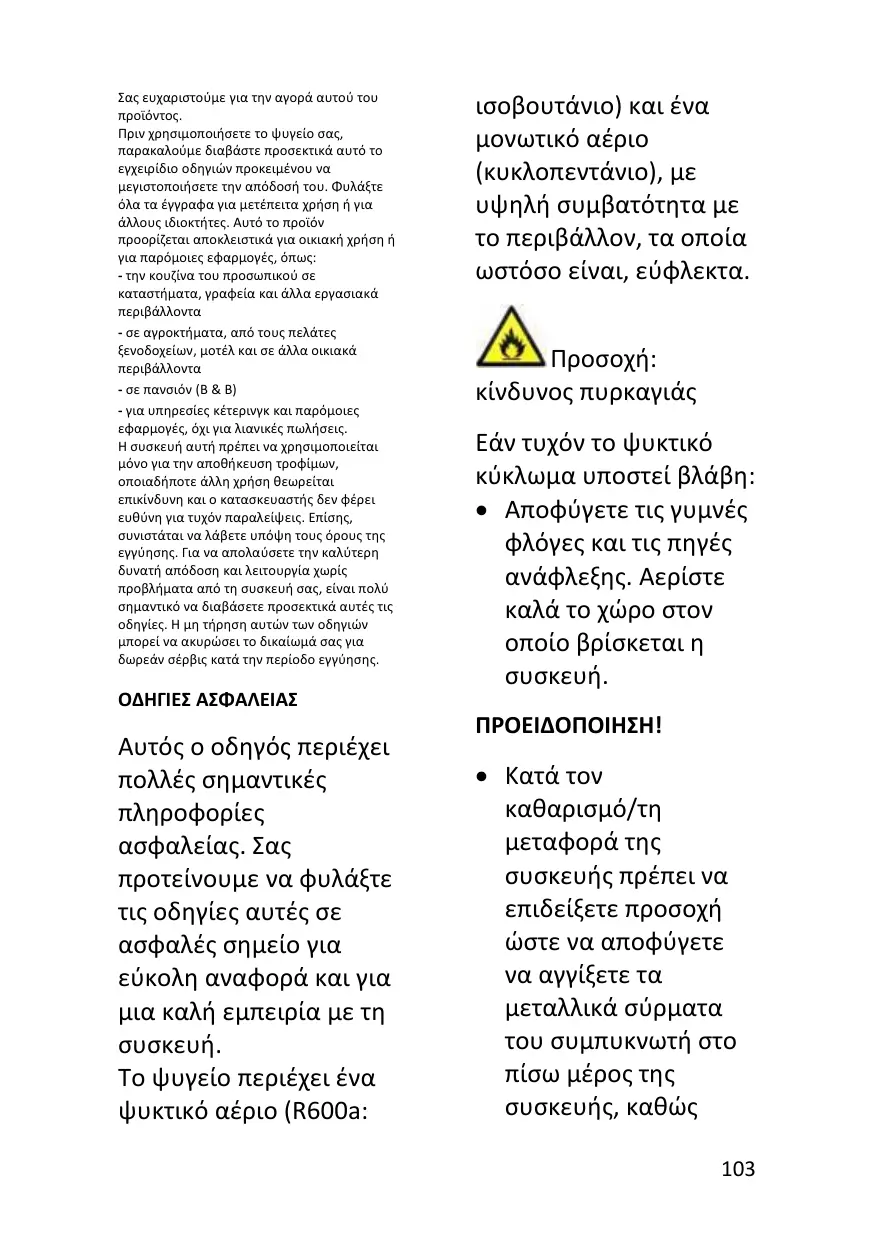 Σας ευχαριστούμε για την αγορά αυτού του προϊόντος.
Πριν χρησιμοποιήσετε το ψυγείο σας, παρακαλούμε διαβάστε προσεκτικά αυτό το εγχειρίδιο οδηγιών προκειμένου να μεγιστοποιήσετε την απόδοσή του. Φυλάξτε όλα τα έγγραφα για μετέπειτα χρήση ή για άλλους ιδιοκτήτες. Αυτό το προϊόν προορίζεται αποκλειστικά για οικιακή χρήση ή για παρόμοιες εφαρμογές, όπως:
- την κουζίνα του προσωπικού σε καταστήματα, γραφεία και άλλα εργασιακά περιβάλλοντα
- σε αγροκτήματα, από τους πελάτες ξενοδοχείων, μοτέλ και σε άλλα οικιακά περιβάλλοντα
- σε πανσιόν (B & B)
- για υπηρεσίες κέτερινγκ και παρόμοιες εφαρμογές, όχι για λιανικές πωλήσεις.
Η συσκευή αυτή πρέπει να χρησιμοποιείται μόνο για την αποθήκευση τροφίμων, οποιαδήποτε άλλη χρήση θεωρείται επικίνδυνη και ο κατασκευαστής δεν φέρει ευθύνη για τυχόν παραλείψεις. Επίσης, συνιστάται να λάβετε υπόψη τους όρους της εγγύησης. Για να απολαύσετε την καλύτερη δυνατή απόδοση και λειτουργία χωρίς προβλήματα από τη συσκευή σας, είναι πολύ σημαντικό να διαβάσετε προσεκτικά αυτές τις οδηγίες. Η μη τήρηση αυτών των οδηγιών μπορεί να ακυρώσει το δικαίωμά σας για δωρεάν σέρβις κατά την περίοδο εγγύησης.

ΟΔΗΓΙΕΣ ΑΣΦΑΛΕΙΑΣ

Αυτός ο οδηγός περιέχει πολλές σημαντικές πληροφορίες ασφαλείας. Σας προτείνουμε να φυλάξτε τις οδηγίες αυτές σε ασφαλές σημείο για εύκολη αναφορά και για μια καλή εμπειρία με τη συσκευή.
Το ψυγείο περιέχει ένα ψυκτικό αέριο (R600a: ισοβουτάνιο) και ένα μονωτικό αέριο (κυκλοπεντάνιο), με υψηλή συμβατότητα με το περιβάλλον, τα οποία ωστόσο είναι, εύφλεκτα.

Προσοχή: κίνδυνος πυρκαγιάς

Εάν τυχόν το ψυκτικό κύκλωμα υποστεί βλάβη:
• Αποφύγετε τις γυμνές φλόγες και τις πηγές ανάφλεξης. Αερίστε καλά το χώρο στον οποίο βρίσκεται η συσκευή.

ΠΡΟΕΙΔΟΠΟΙΗΣΗ!

• Κατά τον καθαρισμό/τη μεταφορά της συσκευής πρέπει να επιδείξετε προσοχή ώστε να αποφύγετε να αγγίξετε τα μεταλλικά σύρματα του συμπυκνωτή στο πίσω μέρος της συσκευής, καθώς

103